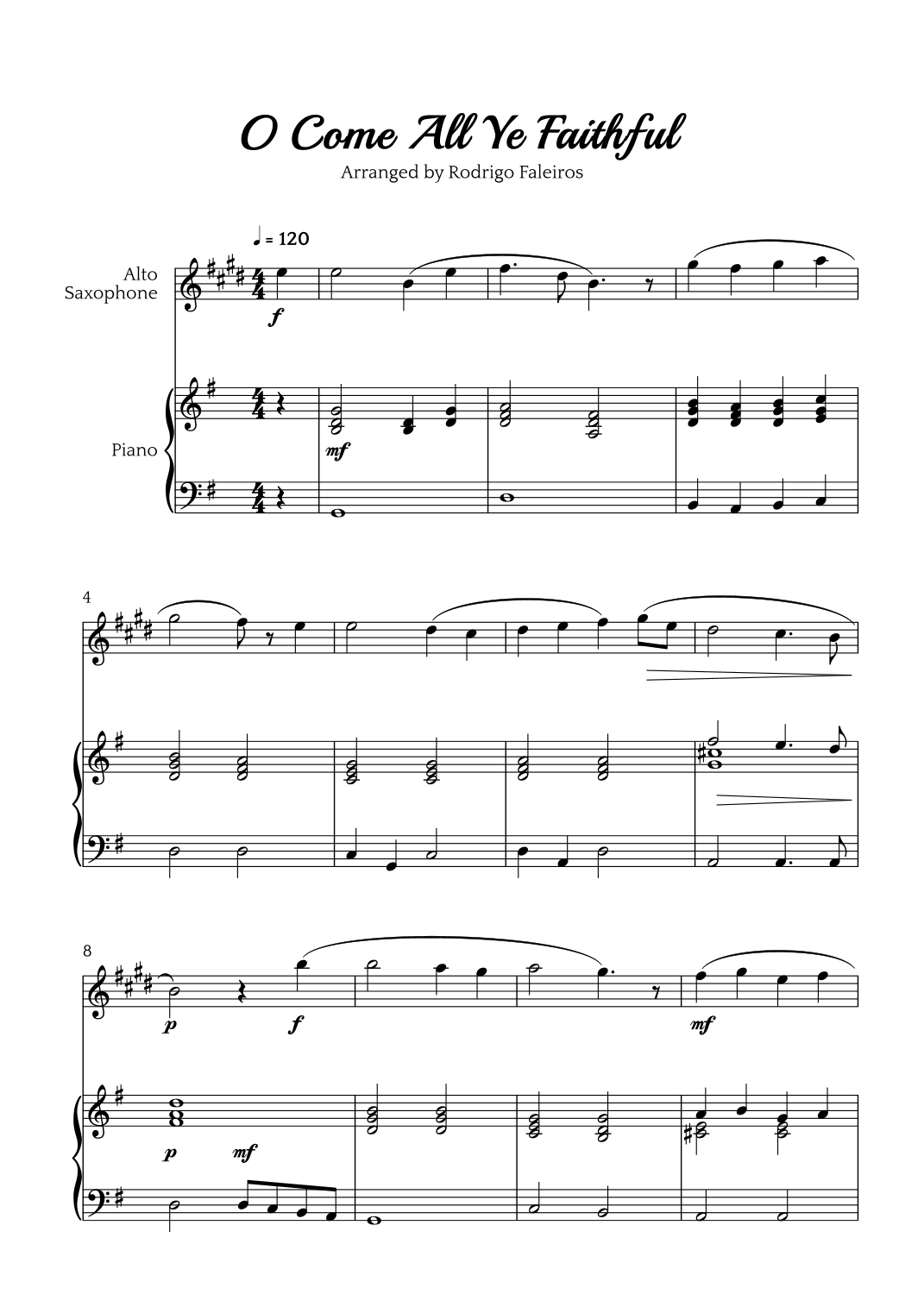 O Come All Ye Faithful

Arranged by Rodrigo Faleiros

♩ = 120

Alto
Saxophone

f

Piano

mf

4

8

p

f

mf

p

mf